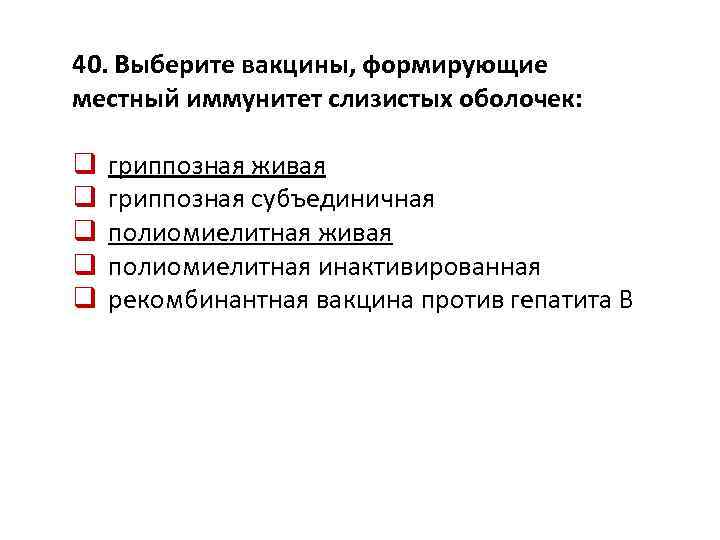 40. Выберите вакцины, формирующие местный иммунитет слизистых оболочек:

☐ гриппозная живая
☐ гриппозная субъединичная
☐ полиомиелитная живая
☐ полиомиелитная инактивированная
☐ рекомбинантная вакцина против гепатита В